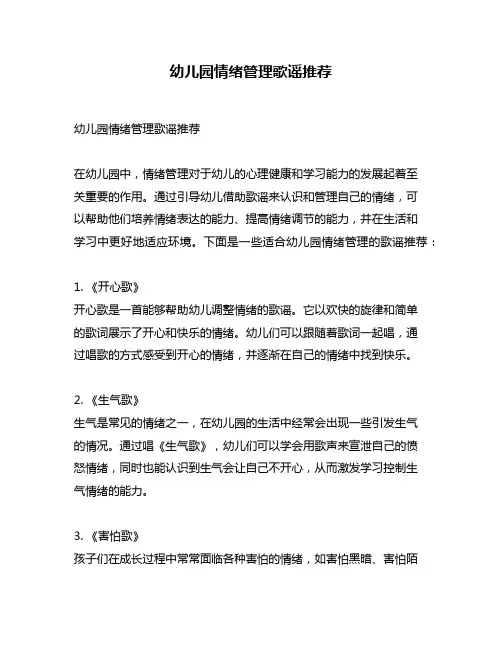 幼儿园情绪管理歌谣推荐

幼儿园情绪管理歌谣推荐

在幼儿园中，情绪管理对于幼儿的心理健康和学习能力的发展起着至关重要的作用。通过引导幼儿借助歌谣来认识和管理自己的情绪，可以帮助他们培养情绪表达的能力、提高情绪调节的能力，并在生活和学习中更好地适应环境。下面是一些适合幼儿园情绪管理的歌谣推荐：

1. 《开心歌》
开心歌是一首能够帮助幼儿调整情绪的歌谣。它以欢快的旋律和简单的歌词展示了开心和快乐的情绪。幼儿们可以跟随着歌词一起唱，通过唱歌的方式感受到开心的情绪，并逐渐在自己的情绪中找到快乐。

2. 《生气歌》
生气是常见的情绪之一，在幼儿园的生活中经常会出现一些引发生气的情况。通过唱《生气歌》，幼儿们可以学会用歌声来宣泄自己的愤怒情绪，同时也能认识到生气会让自己不开心，从而激发学习控制生气情绪的能力。

3. 《害怕歌》
孩子们在成长过程中常常面临各种害怕的情绪，如害怕黑暗、害怕陌